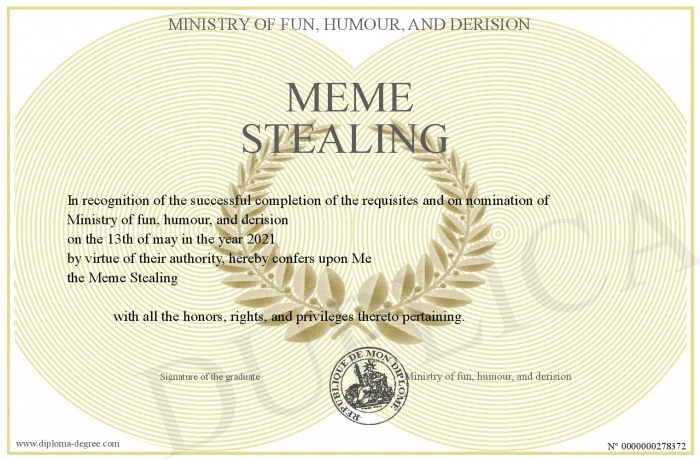 MINISTRY OF FUN, HUMOUR, AND DERISION

MEME STEALING

In recognition of the successful completion of the requisites and on nomination of Ministry of fun, humour, and derision on the 13th of may in the year 2021 by virtue of their authority, hereby confers upon Me the Meme Stealing

with all the honors, rights, and privileges thereto pertaining.

Signature of the graduate

REPUBLIQUE DE MON DIPLOME

Ministry of fun, humour, and derision

DUPLICATA

www.diploma-degree.com

N° 0000000278372